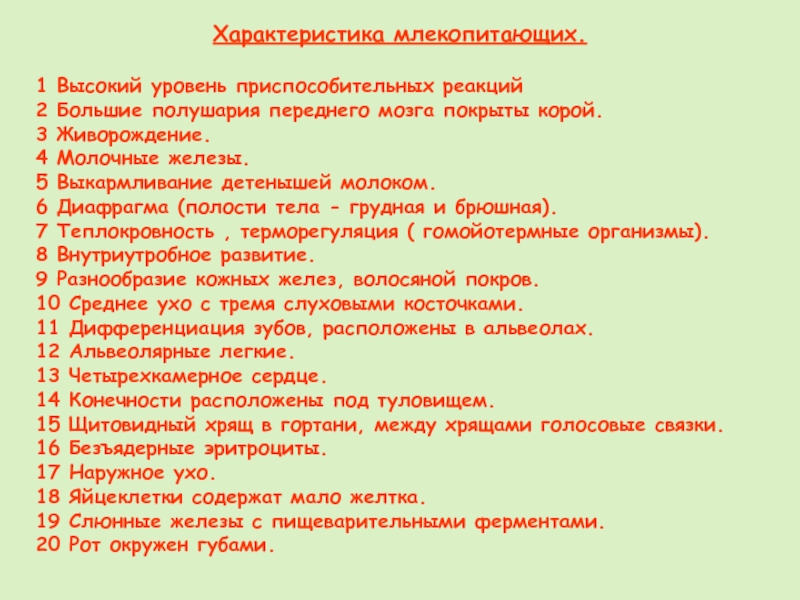 Характеристика млекопитающих.

1 Высокий уровень приспособительных реакций
2 Большие полушария переднего мозга покрыты корой.
3 Живорождение.
4 Молочные железы.
5 Выкармливание детенышей молоком.
6 Диафрагма (полости тела - грудная и брюшная).
7 Теплокровность , терморегуляция ( гомойотермные организмы).
8 Внутриутробное развитие.
9 Разнообразие кожных желез, волосяной покров.
10 Среднее ухо с тремя слуховыми косточками.
11 Дифференциация зубов, расположены в альвеолах.
12 Альвеолярные легкие.
13 Четырехкамерное сердце.
14 Конечности расположены под туловищем.
15 Щитовидный хрящ в гортани, между хрящами голосовые связки.
16 Безъядерные эритроциты.
17 Наружное ухо.
18 Яйцеклетки содержат мало желтка.
19 Слюнные железы с пищеварительными ферментами.
20 Рот окружен губами.